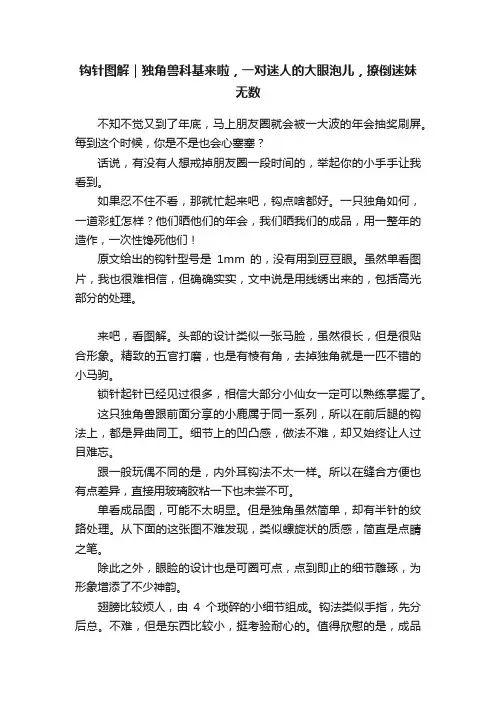 钩针图解｜独角兽科基来啦，一对迷人的大眼泡儿，撩倒迷妹无数

不知不觉又到了年底，马上朋友圈就会被一大波的年会抽奖刷屏。每到这个时候，你是不是也会心塞塞？

话说，有没有人想戒掉朋友圈一段时间的，举起你的小手手让我看到。

如果忍不住不看，那就忙起来吧，钩点啥都好。一只独角如何，一道彩虹怎样？他们晒他们的年会，我们晒我们的成品，用一整年的造作，一次性馋死他们！

原文给出的钩针型号是 1mm 的，没有用到豆豆眼。虽然单看图片，我也很难相信，但确确实实，文中说是用线绣出来的，包括高光部分的处理。

来吧，看图解。头部的设计类似一张马脸，虽然很长，但是很贴合形象。精致的五官打磨，也是有棱有角，去掉独角就是一匹不错的小马驹。

锁针起针已经见过很多，相信大部分小仙女一定可以熟练掌握了。

这只独角兽跟前面分享的小鹿属于同一系列，所以在前后腿的钩法上，都是异曲同工。细节上的凹凸感，做法不难，却又始终让人过目难忘。

跟一般玩偶不同的是，内外耳钩法不太一样。所以在缝合方便也有点差异，直接用玻璃胶粘一下也未尝不可。

单看成品图，可能不太明显。但是独角虽然简单，却有半针的纹路处理。从下面的这张图不难发现，类似螺旋状的质感，简直是点睛之笔。

除此之外，眼睑的设计也是可圈可点，点到即止的细节雕琢，为形象增添了不少神韵。

翅膀比较烦人，由 4 个琐碎的小细节组成。钩法类似手指，先分后总。不难，但是东西比较小，挺考验耐心的。值得欣慰的是，成品